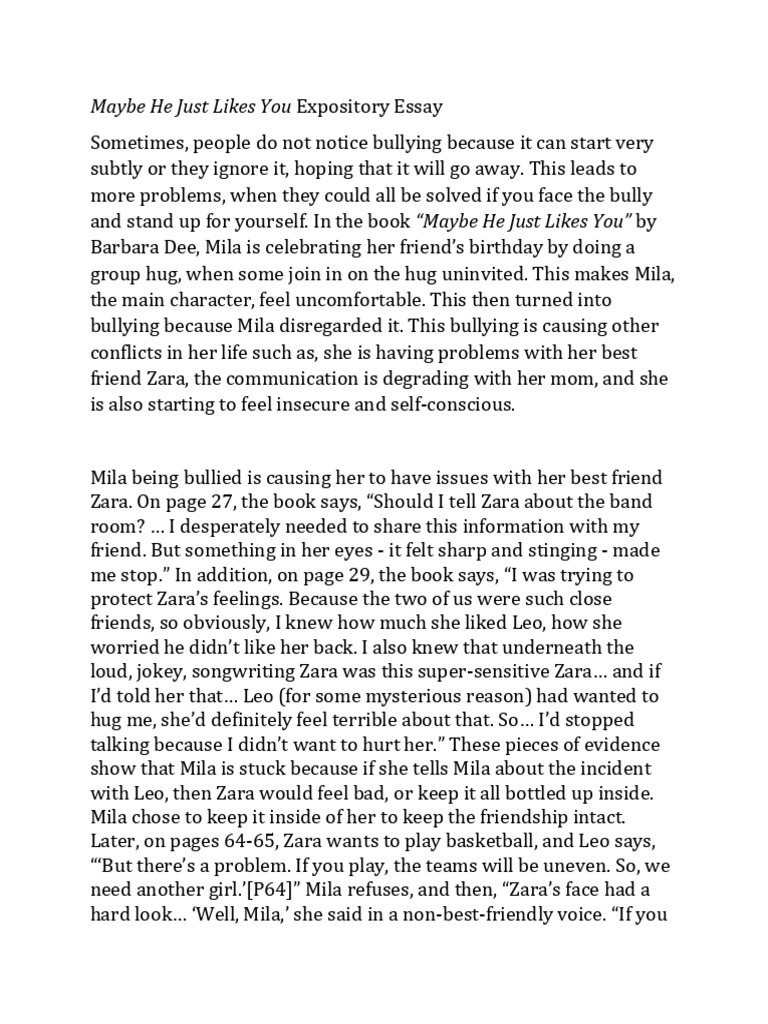 Maybe He Just Likes You Expository Essay

Sometimes, people do not notice bullying because it can start very subtly or they ignore it, hoping that it will go away. This leads to more problems, when they could all be solved if you face the bully and stand up for yourself. In the book "Maybe He Just Likes You" by Barbara Dee, Mila is celebrating her friend's birthday by doing a group hug, when some join in on the hug uninvited. This makes Mila, the main character, feel uncomfortable. This then turned into bullying because Mila disregarded it. This bullying is causing other conflicts in her life such as, she is having problems with her best friend Zara, the communication is degrading with her mom, and she is also starting to feel insecure and self-conscious.

Mila being bullied is causing her to have issues with her best friend Zara. On page 27, the book says, "Should I tell Zara about the band room? … I desperately needed to share this information with my friend. But something in her eyes - it felt sharp and stinging - made me stop." In addition, on page 29, the book says, "I was trying to protect Zara's feelings. Because the two of us were such close friends, so obviously, I knew how much she liked Leo, how she worried he didn't like her back. I also knew that underneath the loud, jokey, songwriting Zara was this super-sensitive Zara… and if I'd told her that… Leo (for some mysterious reason) had wanted to hug me, she'd definitely feel terrible about that. So… I'd stopped talking because I didn't want to hurt her." These pieces of evidence show that Mila is stuck because if she tells Mila about the incident with Leo, then Zara would feel bad, or keep it all bottled up inside. Mila chose to keep it inside of her to keep the friendship intact. Later, on pages 64-65, Zara wants to play basketball, and Leo says, "'But there's a problem. If you play, the teams will be uneven. So, we need another girl.'[P64]" Mila refuses, and then, "Zara's face had a hard look… 'Well, Mila,' she said in a non-best-friendly voice. "If you